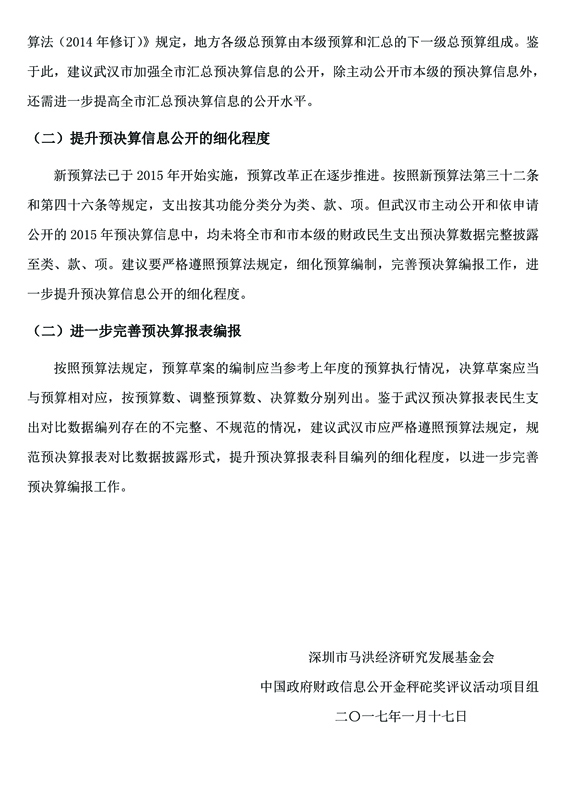 算法（2014 年修订）》规定，地方各级总预算由本级预算和汇总的下一级总预算组成。鉴于此，建议武汉市加强全市汇总预决算信息的公开，除主动公开市本级的预决算信息外，还需进一步提高全市汇总预决算信息的公开水平。

（二）提升预决算信息公开的细化程度

新预算法已于 2015 年开始实施，预算改革正在逐步推进。按照新预算法第三十二条和第四十六条等规定，支出按其功能分类分为类、款、项。但武汉市主动公开和依申请公开的 2015 年预决算信息中，均未将全市和市本级的财政民生支出预决算数据完整披露至类、款、项。建议要严格遵照预算法规定，细化预算编制，完善预决算编报工作，进一步提升预决算信息公开的细化程度。

（二）进一步完善预决算报表编报

按照预算法规定，预算草案的编制应当参考上年度的预算执行情况，决算草案应当与预算相对应，按预算数、调整预算数、决算数分别列出。鉴于武汉预决算报表民生支出对比数据编列存在的不完整、不规范的情况，建议武汉市应严格遵照预算法规定，规范预决算报表对比数据披露形式，提升预决算报表科目编列的细化程度，以进一步完善预决算编报工作。

深圳市马洪经济研究发展基金会

中国政府财政信息公开金秤砣奖评议活动项目组

二〇一七年一月十七日